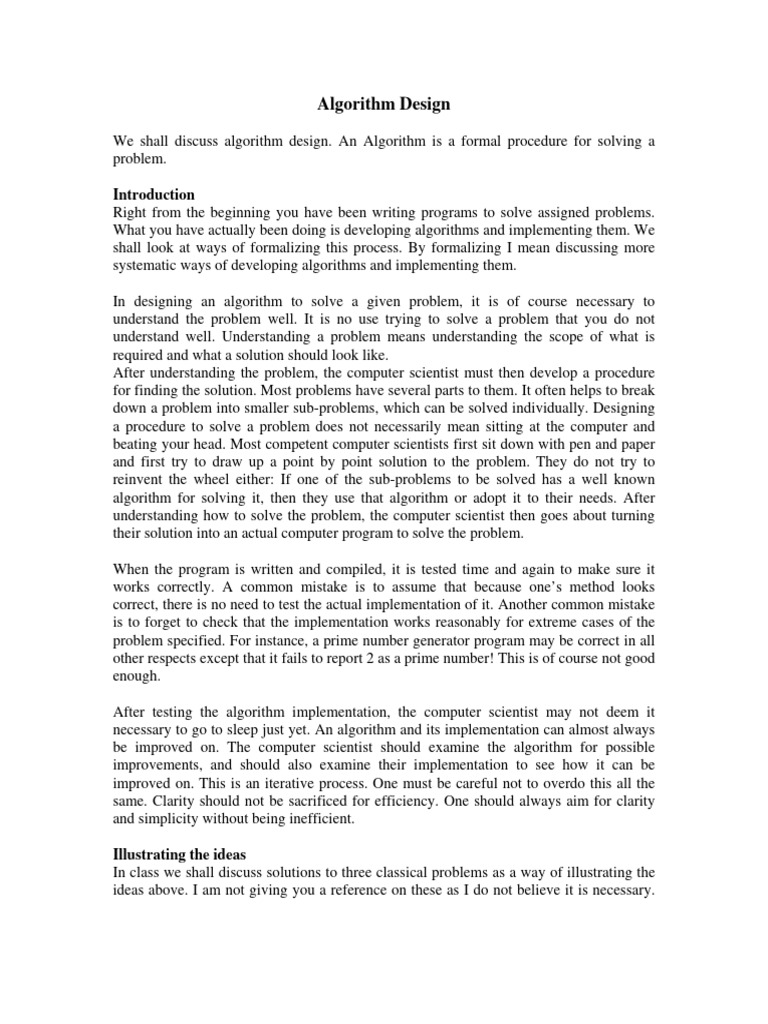 Algorithm Design

We shall discuss algorithm design. An Algorithm is a formal procedure for solving a problem.

Introduction
Right from the beginning you have been writing programs to solve assigned problems. What you have actually been doing is developing algorithms and implementing them. We shall look at ways of formalizing this process. By formalizing I mean discussing more systematic ways of developing algorithms and implementing them.

In designing an algorithm to solve a given problem, it is of course necessary to understand the problem well. It is no use trying to solve a problem that you do not understand well. Understanding a problem means understanding the scope of what is required and what a solution should look like.
After understanding the problem, the computer scientist must then develop a procedure for finding the solution. Most problems have several parts to them. It often helps to break down a problem into smaller sub-problems, which can be solved individually. Designing a procedure to solve a problem does not necessarily mean sitting at the computer and beating your head. Most competent computer scientists first sit down with pen and paper and first try to draw up a point by point solution to the problem. They do not try to reinvent the wheel either: If one of the sub-problems to be solved has a well known algorithm for solving it, then they use that algorithm or adopt it to their needs. After understanding how to solve the problem, the computer scientist then goes about turning their solution into an actual computer program to solve the problem.

When the program is written and compiled, it is tested time and again to make sure it works correctly. A common mistake is to assume that because one's method looks correct, there is no need to test the actual implementation of it. Another common mistake is to forget to check that the implementation works reasonably for extreme cases of the problem specified. For instance, a prime number generator program may be correct in all other respects except that it fails to report 2 as a prime number! This is of course not good enough.

After testing the algorithm implementation, the computer scientist may not deem it necessary to go to sleep just yet. An algorithm and its implementation can almost always be improved on. The computer scientist should examine the algorithm for possible improvements, and should also examine their implementation to see how it can be improved on. This is an iterative process. One must be careful not to overdo this all the same. Clarity should not be sacrificed for efficiency. One should always aim for clarity and simplicity without being inefficient.

Illustrating the ideas
In class we shall discuss solutions to three classical problems as a way of illustrating the ideas above. I am not giving you a reference on these as I do not believe it is necessary.